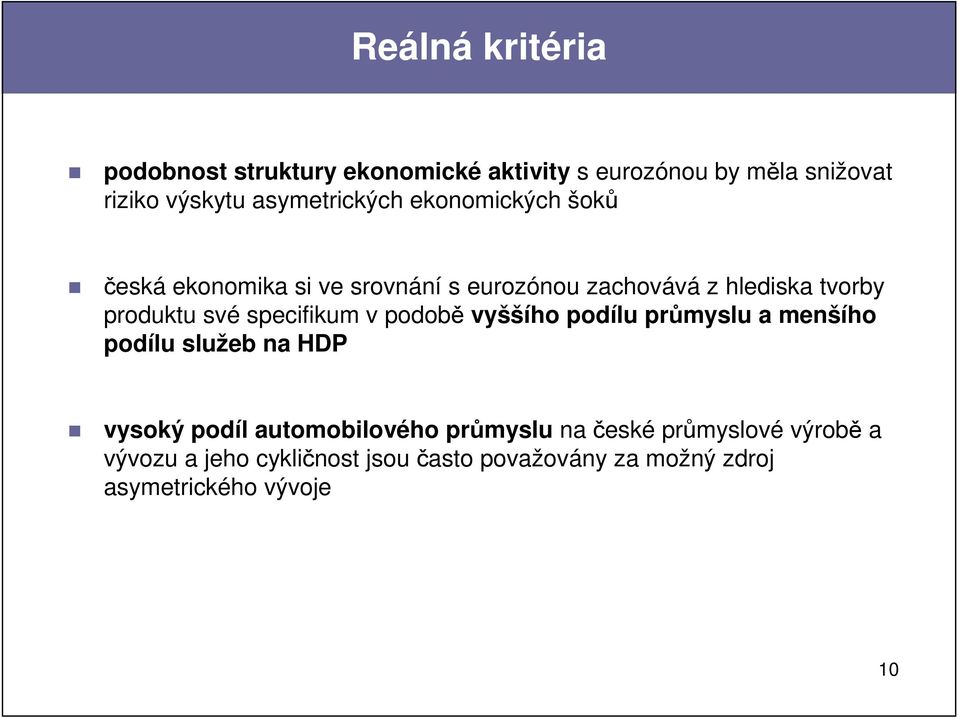 Reálná kritéria

podobnost struktury ekonomické aktivity s eurozónou by měla snižovat riziko výskytu asymetrických ekonomických šoků

česká ekonomika si ve srovnání s eurozónou zachovává z hlediska tvorby produktu své specifikum v podobě vyššího podílu průmyslu a menšího podílu služeb na HDP

vysoký podíl automobilového průmyslu na české průmyslové výrobě a vývozu a jeho cykličnost jsou často považovány za možný zdroj asymetrického vývoje

10